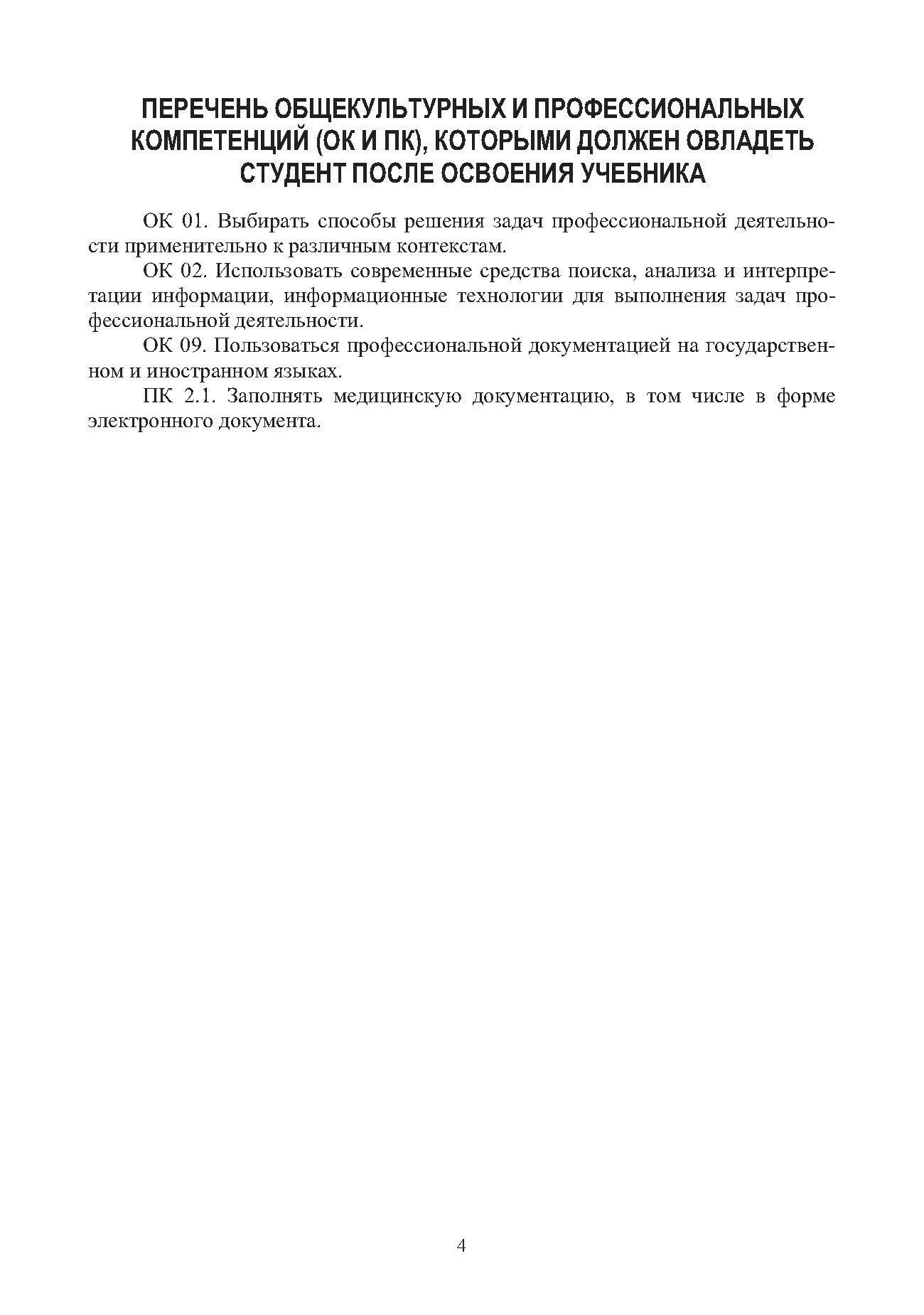 ПЕРЕЧЕНЬ ОБЩЕКУЛЬТУРНЫХ И ПРОФЕССИОНАЛЬНЫХ КОМПЕТЕНЦИЙ (ОК И ПК), КОТОРЫМИ ДОЛЖЕН ОВЛАДЕТЬ СТУДЕНТ ПОСЛЕ ОСВОЕНИЯ УЧЕБНИКА

ОК 01. Выбирать способы решения задач профессиональной деятельности применительно к различным контекстам.

ОК 02. Использовать современные средства поиска, анализа и интерпретации информации, информационные технологии для выполнения задач профессиональной деятельности.

ОК 09. Пользоваться профессиональной документацией на государственном и иностранном языках.

ПК 2.1. Заполнять медицинскую документацию, в том числе в форме электронного документа.

4